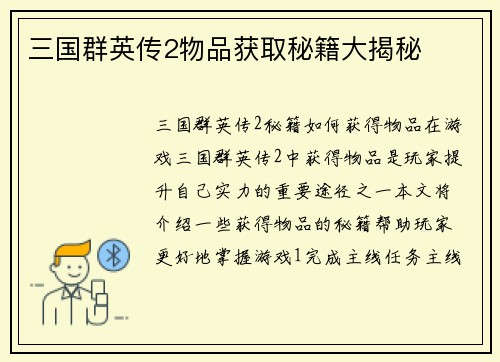 三国群英传2物品获取秘籍大揭秘

三国群英传2秘籍如何获得物品在游戏三国群英传2中获得物品是玩家提升自己实力的重要途径之一本文将介绍一些获得物品的秘籍帮助玩家更好地掌握游戏1完成主线任务主线